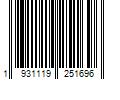 1 931119 251696